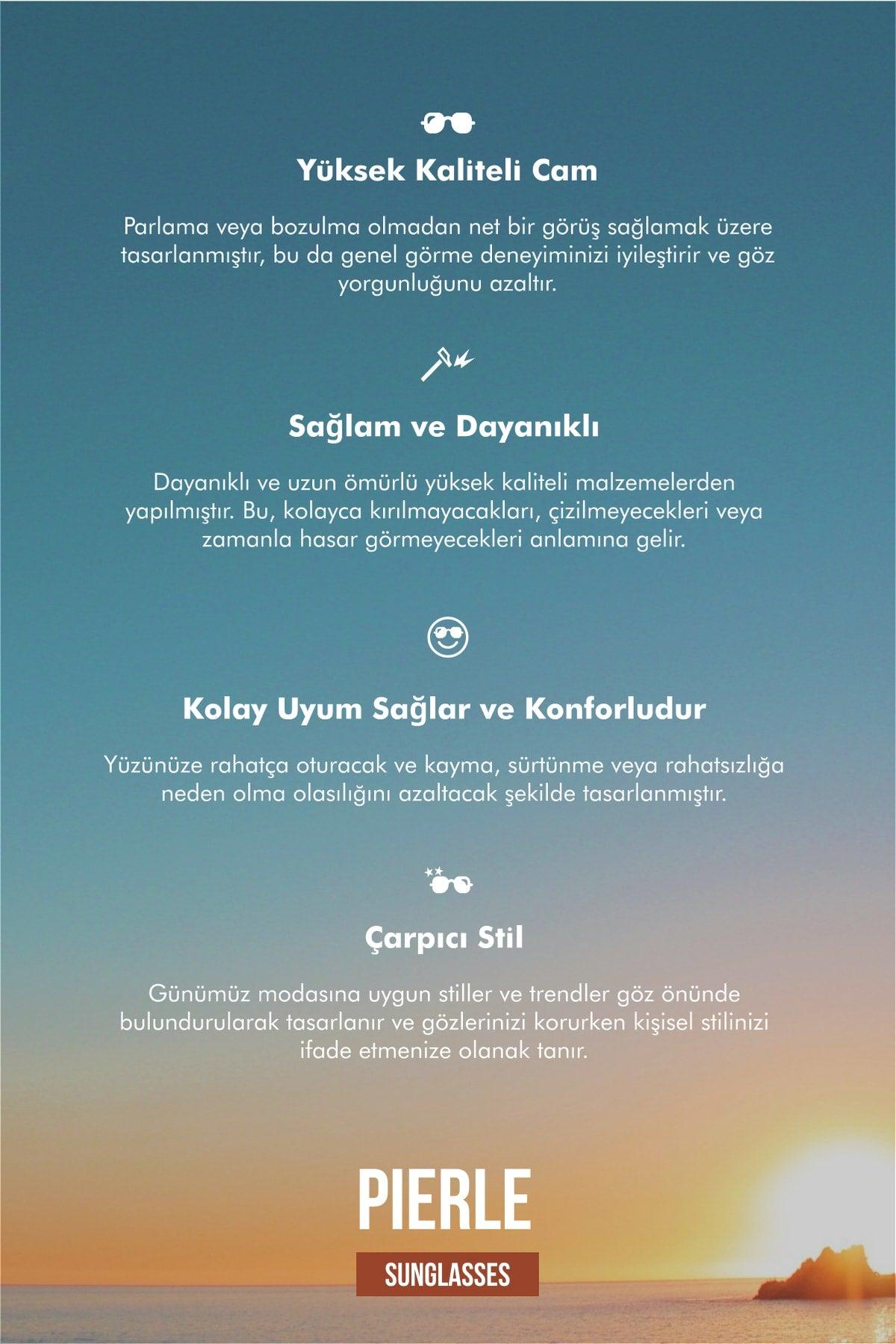 Yüksek Kaliteli Cam

Parlama veya bozulma olmadan net bir görüş sağlamak üzere tasarlanmıştır, bu da genel görme deneyiminizi iyileştirir ve göz yorgunluğunu azaltır.

Sağlam ve Dayanıklı

Dayanıklı ve uzun ömürlü yüksek kaliteli malzemelerden yapılmıştır. Bu, kolayca kırılmayacakları, çizilmeyecekleri veya zamanla hasar görmeyecekleri anlamına gelir.

Kolay Uyum Sağlar ve Konforludur

Yüzünüze rahatça oturacak ve kayma, sürtünme veya rahatsızlığa neden olma olasılığını azaltacak şekilde tasarlanmıştır.

Çarpıcı Stil

Günümüz modasına uygun stiller ve trendler göz önünde bulundurularak tasarlanır ve gözlerinizi korurken kişisel stilinizi ifade etmenize olanak tanır.

PIERLE
SUNGLASSES